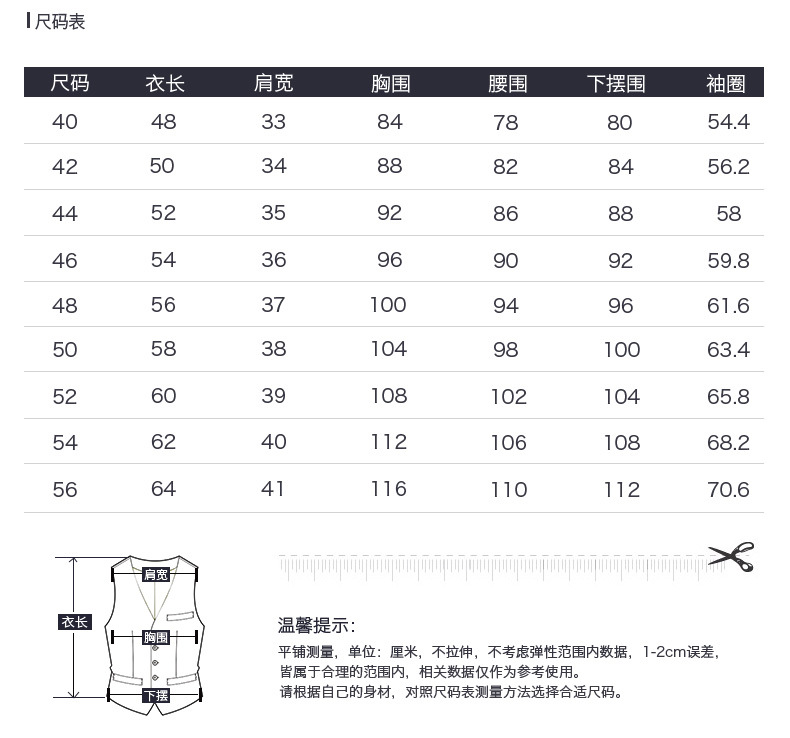 尺码表

| 尺码 | 衣长 | 肩宽 | 胸围 | 腰围 | 下摆围 | 袖圈 |
|---|---|---|---|---|---|---|
| 40 | 48 | 33 | 84 | 78 | 80 | 54.4 |
| 42 | 50 | 34 | 88 | 82 | 84 | 56.2 |
| 44 | 52 | 35 | 92 | 86 | 88 | 58 |
| 46 | 54 | 36 | 96 | 90 | 92 | 59.8 |
| 48 | 56 | 37 | 100 | 94 | 96 | 61.6 |
| 50 | 58 | 38 | 104 | 98 | 100 | 63.4 |
| 52 | 60 | 39 | 108 | 102 | 104 | 65.8 |
| 54 | 62 | 40 | 112 | 106 | 108 | 68.2 |
| 56 | 64 | 41 | 116 | 110 | 112 | 70.6 |

肩宽
衣长
胸围
下摆

温馨提示:

平铺测量，单位：厘米，不拉伸，不考虑弹性范围内数据，1-2cm误差，皆属于合理的范围内，相关数据仅作为参考使用。
请根据自己的身材，对照尺码表测量方法选择合适尺码。